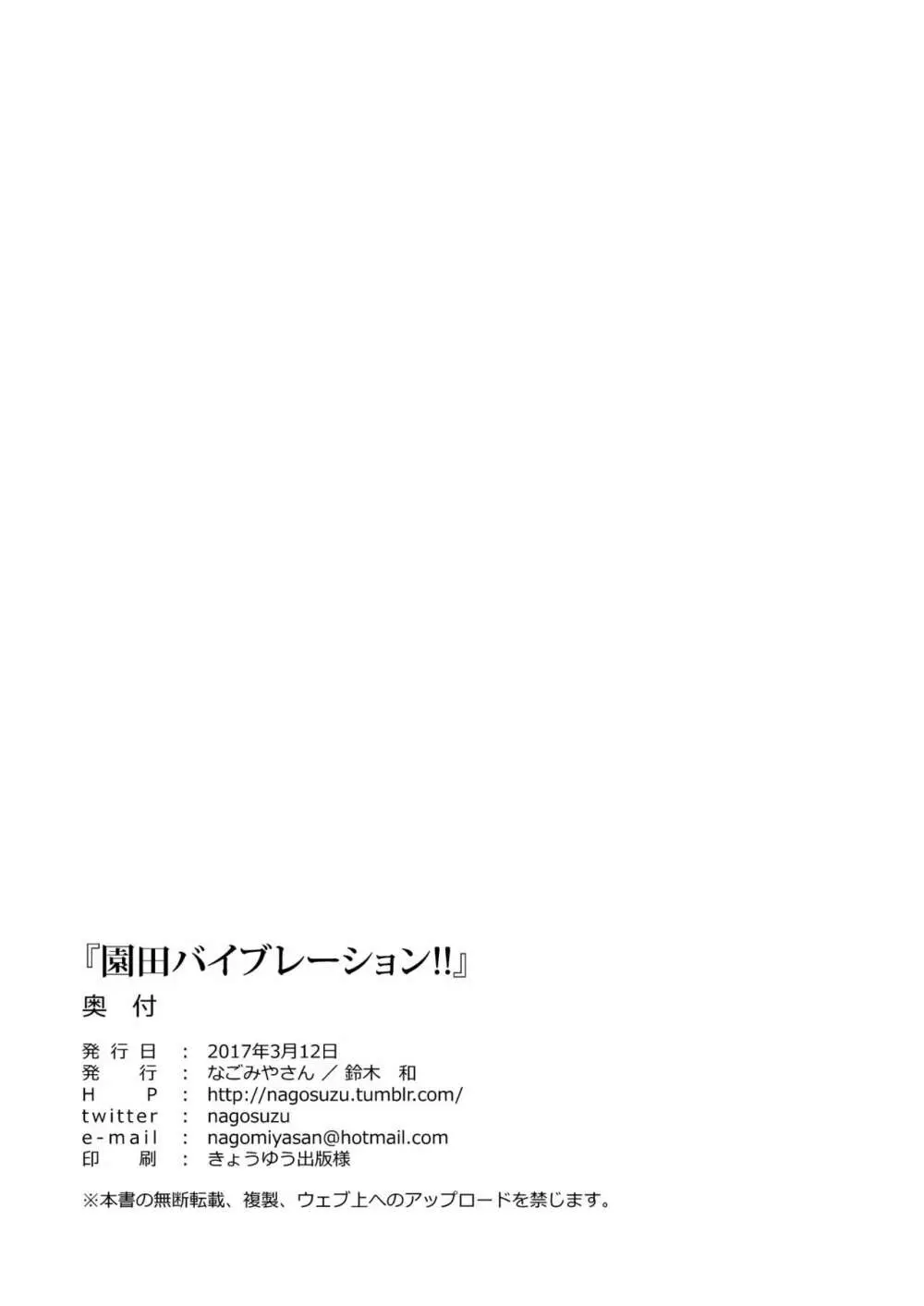 『園田バイブレーション!!』
奥 付

発行日 : 2017年3月12日
発 行 : なごみやさん / 鈴木 和
H P : http://nagosuzu.tumblr.com/
twitter : nagosuzu
e-mail : nagomiyasan@hotmail.com
印 刷 : きょうゆう出版様

※本書の無断転載、複製、ウェブ上へのアップロードを禁じます。